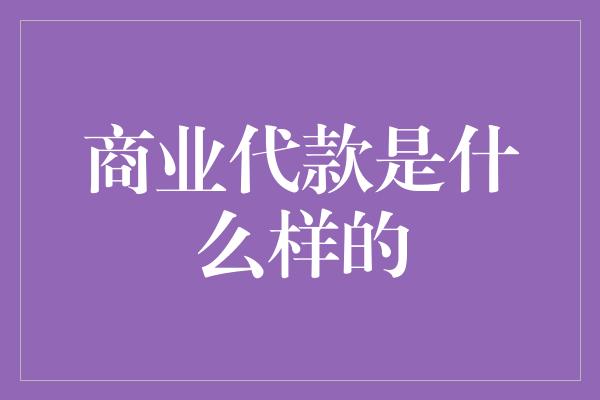 商业代款是什么样的